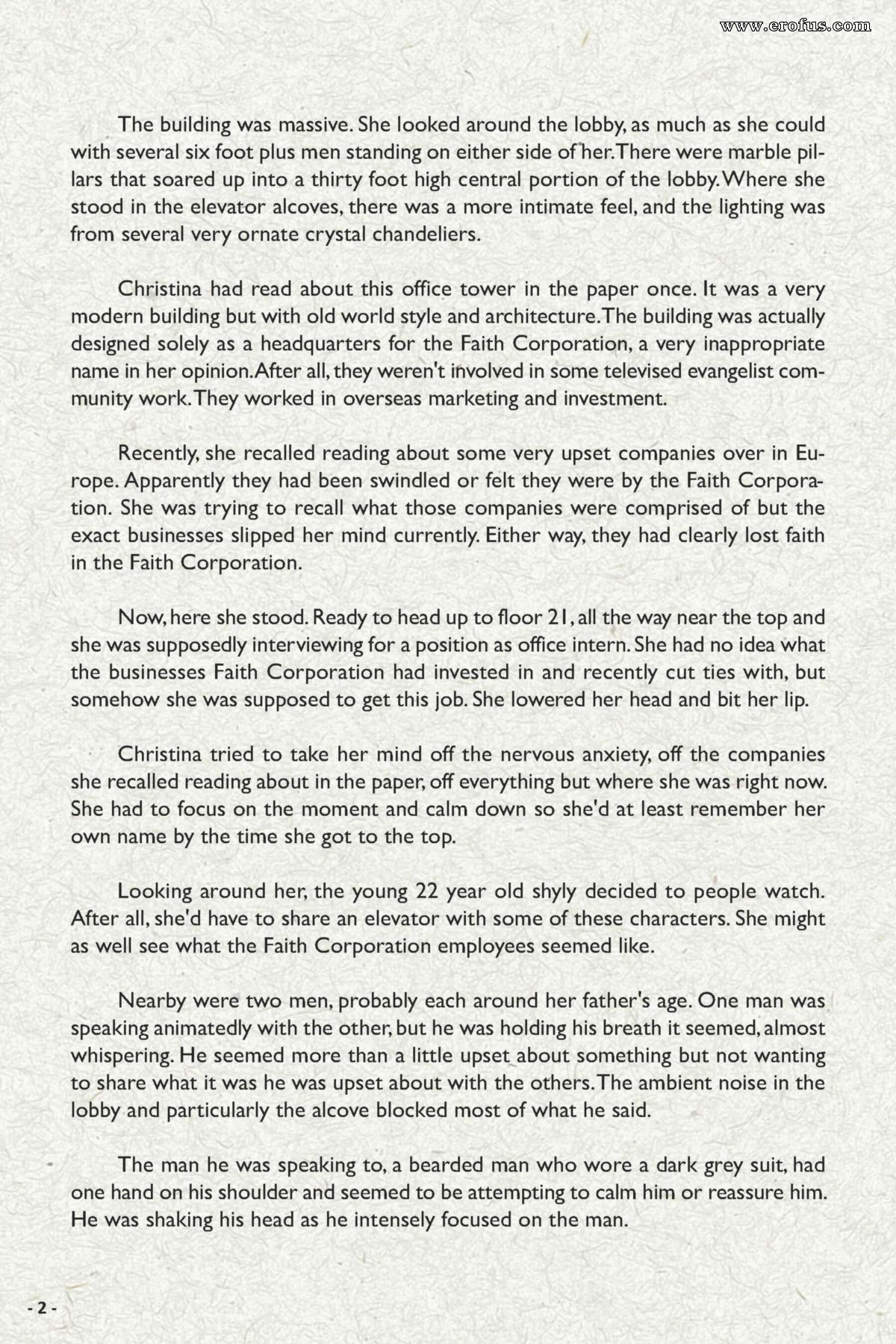 www.erofus.com

The building was massive. She looked around the lobby, as much as she could with several six foot plus men standing on either side of her. There were marble pillars that soared up into a thirty foot high central portion of the lobby. Where she stood in the elevator alcoves, there was a more intimate feel, and the lighting was from several very ornate crystal chandeliers.

Christina had read about this office tower in the paper once. It was a very modern building but with old world style and architecture. The building was actually designed solely as a headquarters for the Faith Corporation, a very inappropriate name in her opinion. After all, they weren't involved in some televised evangelist community work. They worked in overseas marketing and investment.

Recently, she recalled reading about some very upset companies over in Europe. Apparently they had been swindled or felt they were by the Faith Corporation. She was trying to recall what those companies were comprised of but the exact businesses slipped her mind currently. Either way, they had clearly lost faith in the Faith Corporation.

Now, here she stood. Ready to head up to floor 21, all the way near the top and she was supposedly interviewing for a position as office intern. She had no idea what the businesses Faith Corporation had invested in and recently cut ties with, but somehow she was supposed to get this job. She lowered her head and bit her lip.

Christina tried to take her mind off the nervous anxiety, off the companies she recalled reading about in the paper, off everything but where she was right now. She had to focus on the moment and calm down so she'd at least remember her own name by the time she got to the top.

Looking around her, the young 22 year old shyly decided to people watch. After all, she'd have to share an elevator with some of these characters. She might as well see what the Faith Corporation employees seemed like.

Nearby were two men, probably each around her father's age. One man was speaking animatedly with the other, but he was holding his breath it seemed, almost whispering. He seemed more than a little upset about something but not wanting to share what it was he was upset about with the others. The ambient noise in the lobby and particularly the alcove blocked most of what he said.

The man he was speaking to, a bearded man who wore a dark grey suit, had one hand on his shoulder and seemed to be attempting to calm him or reassure him. He was shaking his head as he intensely focused on the man.

- 2 -